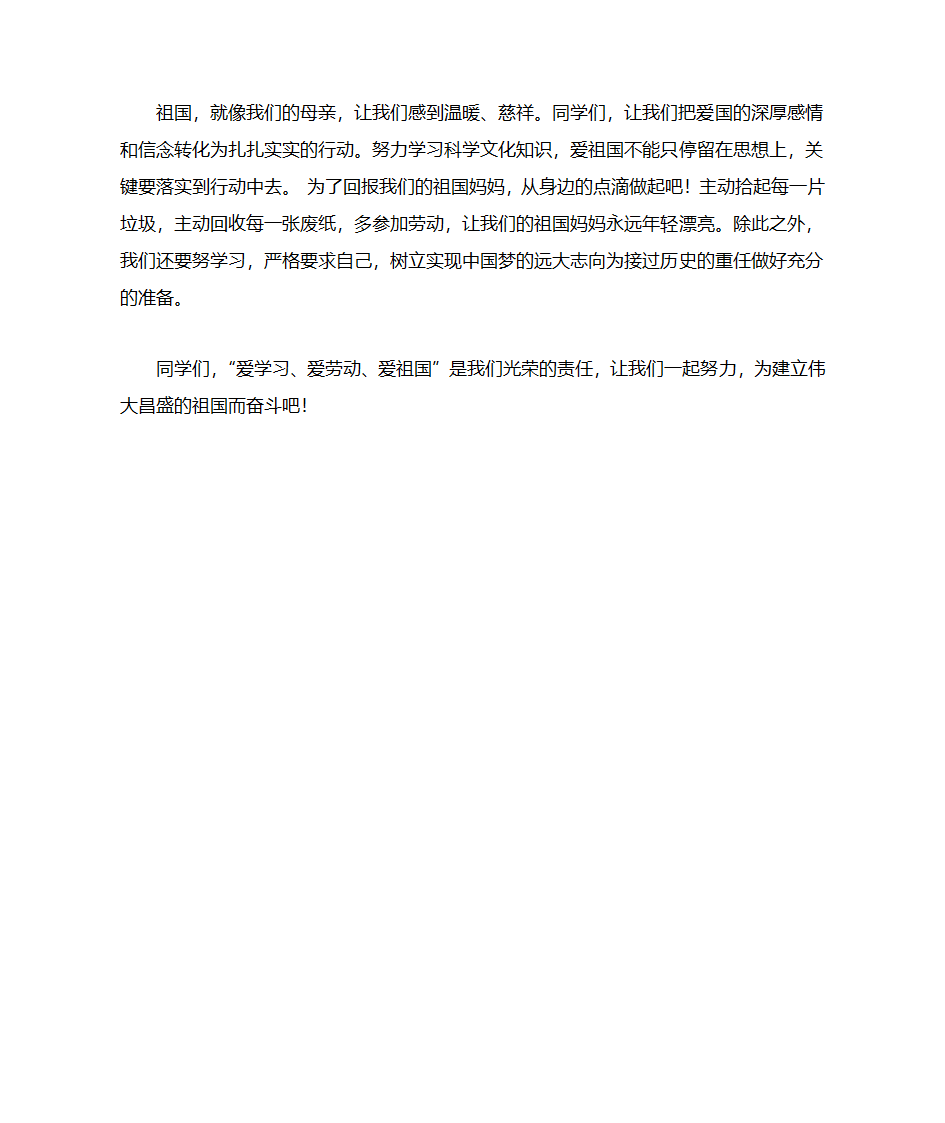 祖国，就像我们的母亲，让我们感到温暖、慈祥。同学们，让我们把爱国的深厚感情和信念转化为扎扎实实的行动。努力学习科学文化知识，爱祖国不能只停留在思想上，关键要落实到行动中去。 为了回报我们的祖国妈妈，从身边的点滴做起吧！主动拾起每一片垃圾，主动回收每一张废纸，多参加劳动，让我们的祖国妈妈永远年轻漂亮。除此之外，我们还要努学习，严格要求自己，树立实现中国梦的远大志向为接过历史的重任做好充分的准备。

同学们，“爱学习、爱劳动、爱祖国”是我们光荣的责任，让我们一起努力，为建立伟大昌盛的祖国而奋斗吧！